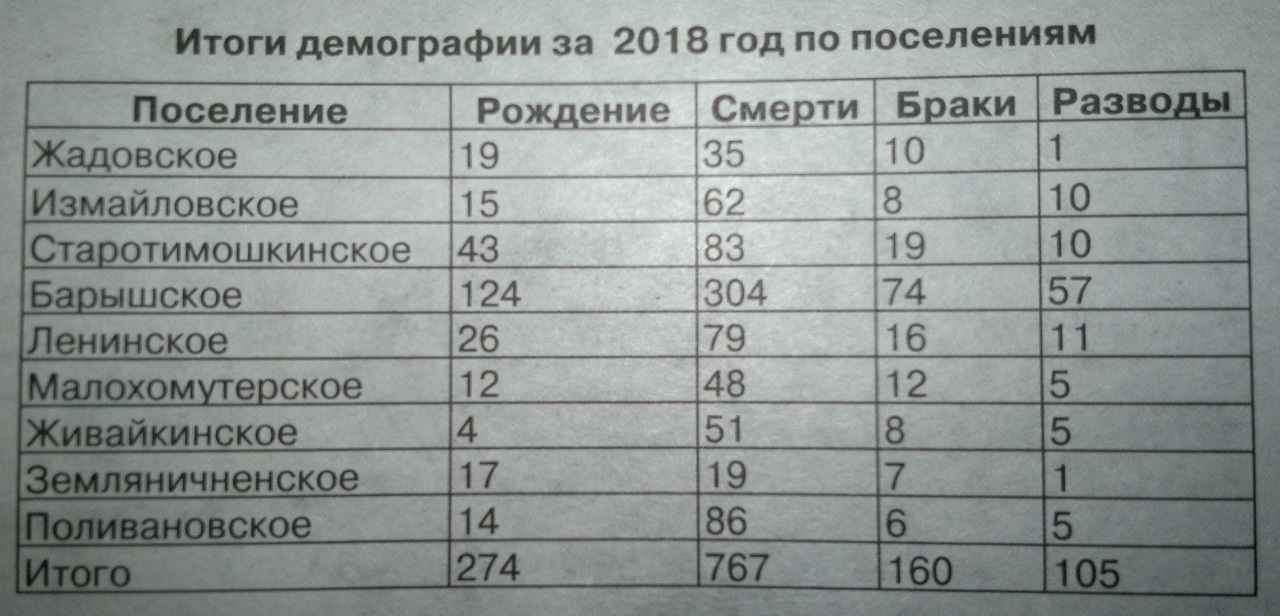 Итоги демографии за 2018 год по поселениям

| Поселение | Рождение | Смерти | Браки | Разводы |
|---|---|---|---|---|
| Жадовское | 19 | 35 | 10 | 1 |
| Измайловское | 15 | 62 | 8 | 10 |
| Старотимошкинское | 43 | 83 | 19 | 10 |
| Барышское | 124 | 304 | 74 | 57 |
| Ленинское | 26 | 79 | 16 | 11 |
| Малохомутерское | 12 | 48 | 12 | 5 |
| Живайкинское | 4 | 51 | 8 | 5 |
| Земляничненское | 17 | 19 | 7 | 1 |
| Поливановское | 14 | 86 | 6 | 5 |
| Итого | 274 | 767 | 160 | 105 |